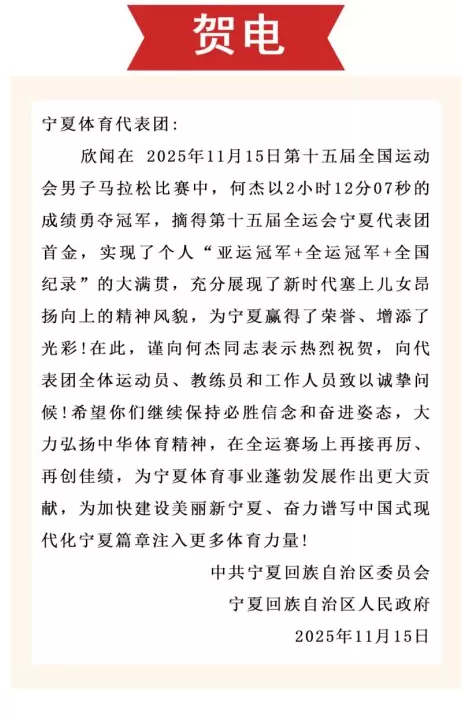 贺电

宁夏体育代表团：

欣闻在 2025年11月15日第十五届全国运动会男子马拉松比赛中，何杰以2小时12分07秒的成绩勇夺冠军，摘得第十五届全运会宁夏代表团首金，实现了个人“亚运冠军+全运冠军+全国纪录”的大满贯，充分展现了新时代塞上儿女昂扬向上的精神风貌，为宁夏赢得了荣誉、增添了光彩！在此，谨向何杰同志表示热烈祝贺，向代表团全体运动员、教练员和工作人员致以诚挚问候！希望你们继续保持必胜信念和奋进姿态，大力弘扬中华体育精神，在全运赛场上再接再厉、再创佳绩，为宁夏体育事业蓬勃发展作出更大贡献，为加快建设美丽新宁夏、奋力谱写中国式现代化宁夏篇章注入更多体育力量！

中共宁夏回族自治区委员会
宁夏回族自治区人民政府
2025年11月15日